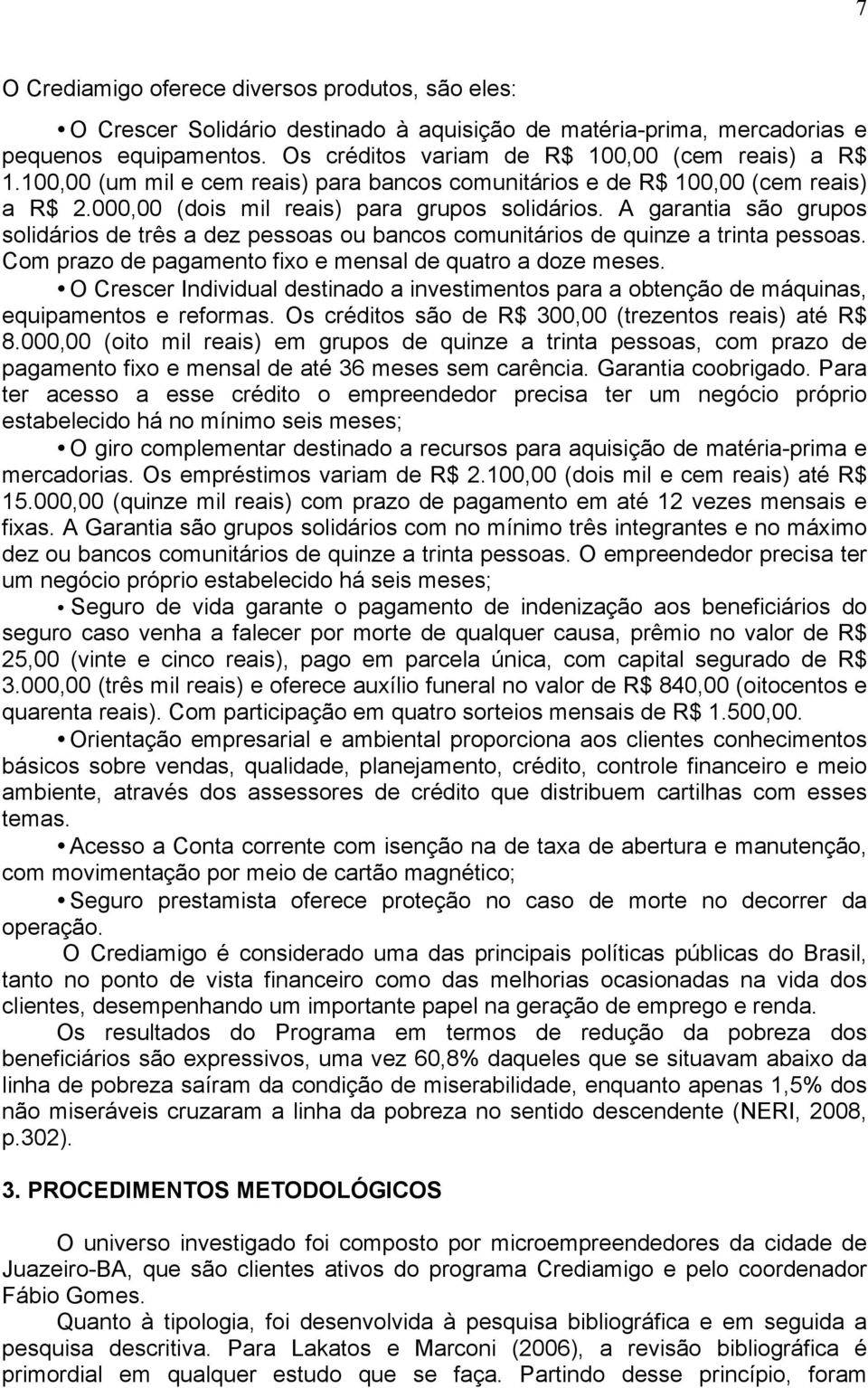 7

O Crediamigo oferece diversos produtos, são eles:

• O Crescer Solidário destinado à aquisição de matéria-prima, mercadorias e pequenos equipamentos. Os créditos variam de R$ 100,00 (cem reais) a R$ 1.100,00 (um mil e cem reais) para bancos comunitários e de R$ 100,00 (cem reais) a R$ 2.000,00 (dois mil reais) para grupos solidários. A garantia são grupos solidários de três a dez pessoas ou bancos comunitários de quinze a trinta pessoas. Com prazo de pagamento fixo e mensal de quatro a doze meses.

• O Crescer Individual destinado a investimentos para a obtenção de máquinas, equipamentos e reformas. Os créditos são de R$ 300,00 (trezentos reais) até R$ 8.000,00 (oito mil reais) em grupos de quinze a trinta pessoas, com prazo de pagamento fixo e mensal de até 36 meses sem carência. Garantia coobrigado. Para ter acesso a esse crédito o empreendedor precisa ter um negócio próprio estabelecido há no mínimo seis meses;

• O giro complementar destinado a recursos para aquisição de matéria-prima e mercadorias. Os empréstimos variam de R$ 2.100,00 (dois mil e cem reais) até R$ 15.000,00 (quinze mil reais) com prazo de pagamento em até 12 vezes mensais e fixas. A Garantia são grupos solidários com no mínimo três integrantes e no máximo dez ou bancos comunitários de quinze a trinta pessoas. O empreendedor precisa ter um negócio próprio estabelecido há seis meses;

• Seguro de vida garante o pagamento de indenização aos beneficiários do seguro caso venha a falecer por morte de qualquer causa, prêmio no valor de R$ 25,00 (vinte e cinco reais), pago em parcela única, com capital segurado de R$ 3.000,00 (três mil reais) e oferece auxílio funeral no valor de R$ 840,00 (oitocentos e quarenta reais). Com participação em quatro sorteios mensais de R$ 1.500,00.

• Orientação empresarial e ambiental proporciona aos clientes conhecimentos básicos sobre vendas, qualidade, planejamento, crédito, controle financeiro e meio ambiente, através dos assessores de crédito que distribuem cartilhas com esses temas.

• Acesso a Conta corrente com isenção na de taxa de abertura e manutenção, com movimentação por meio de cartão magnético;

• Seguro prestamista oferece proteção no caso de morte no decorrer da operação.

O Crediamigo é considerado uma das principais políticas públicas do Brasil, tanto no ponto de vista financeiro como das melhorias ocasionadas na vida dos clientes, desempenhando um importante papel na geração de emprego e renda.

Os resultados do Programa em termos de redução da pobreza dos beneficiários são expressivos, uma vez 60,8% daqueles que se situavam abaixo da linha de pobreza saíram da condição de miserabilidade, enquanto apenas 1,5% dos não miseráveis cruzaram a linha da pobreza no sentido descendente (NERI, 2008, p.302).

3. PROCEDIMENTOS METODOLÓGICOS

O universo investigado foi composto por microempreendedores da cidade de Juazeiro-BA, que são clientes ativos do programa Crediamigo e pelo coordenador Fábio Gomes.

Quanto à tipologia, foi desenvolvida à pesquisa bibliográfica e em seguida a pesquisa descritiva. Para Lakatos e Marconi (2006), a revisão bibliográfica é primordial em qualquer estudo que se faça. Partindo desse princípio, foram